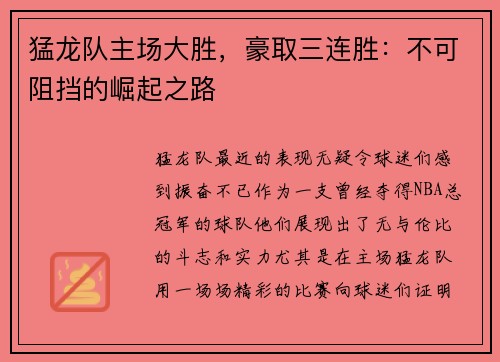 猛龙队主场大胜，豪取三连胜：不可阻挡的崛起之路

猛龙队最近的表现无疑令球迷们感到振奋不已作为一支曾经夺得NBA总冠军的球队他们展现出了无与伦比的斗志和实力尤其是在主场猛龙队用一场场精彩的比赛向球迷们证明